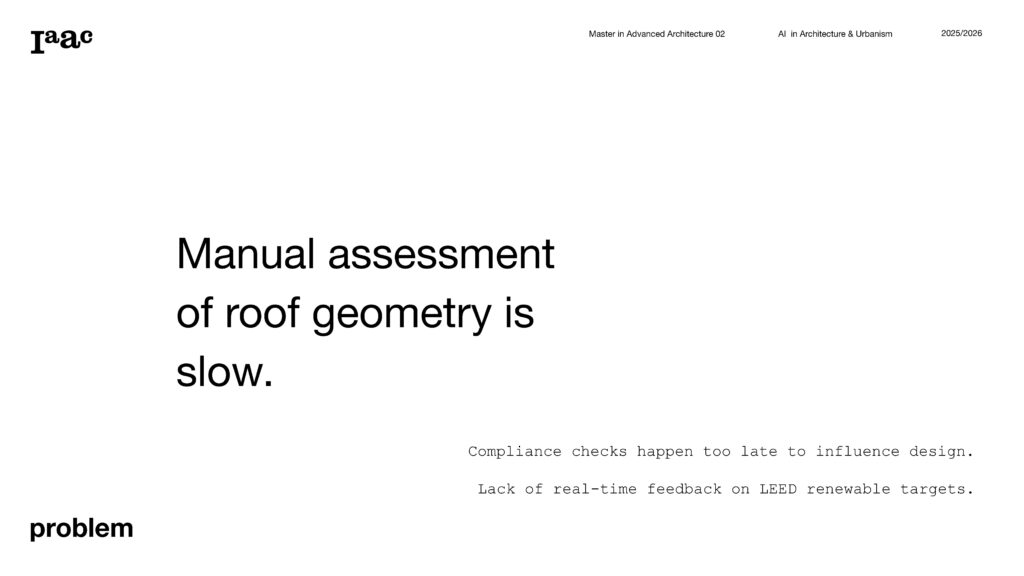 Iaac

Master in Advanced Architecture 02

AI in Architecture & Urbanism

2025/2026

Manual assessment of roof geometry is slow.

Compliance checks happen too late to influence design.

Lack of real-time feedback on LEED renewable targets.

problem